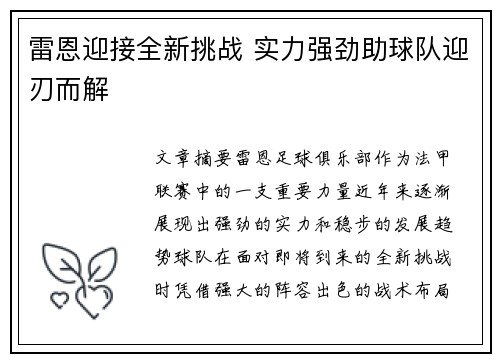 雷恩迎接全新挑战 实力强劲助球队迎刃而解

文章摘要雷恩足球俱乐部作为法甲联赛中的一支重要力量近年来逐渐展现出强劲的实力和稳步的发展趋势球队在面对即将到来的全新挑战时凭借强大的阵容出色的战术布局